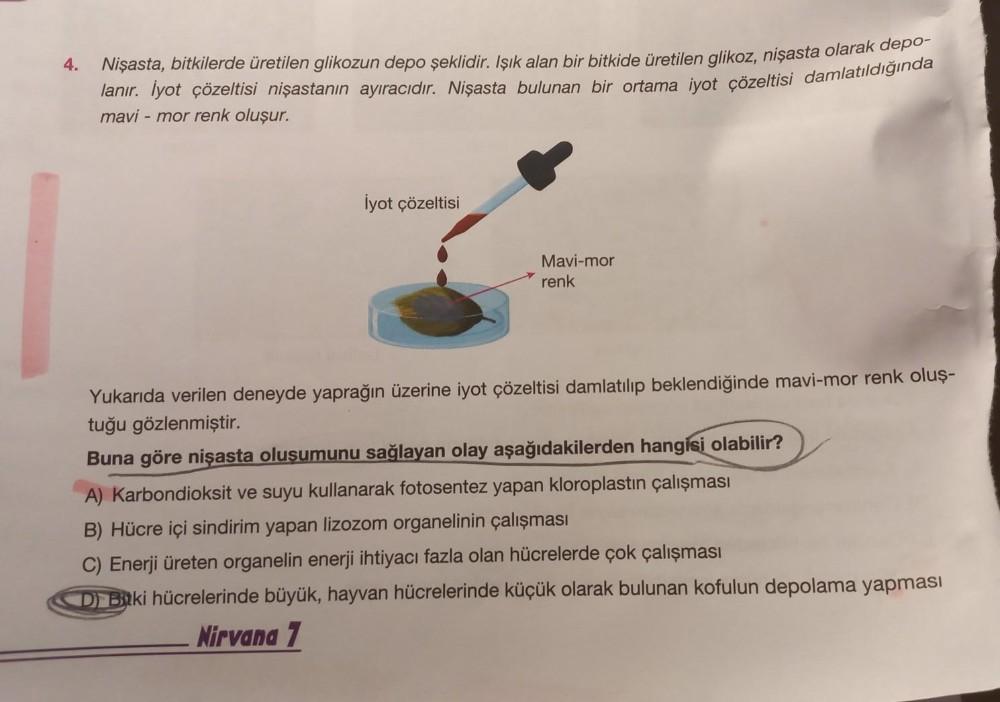 4. Nişasta, bitkilerde üretilen glikozun depo şeklidir. Işık alan bir bitkide üretilen glikoz, nişasta olarak depolanır. İyot çözeltisi nişastanın ayıracıdır. Nişasta bulunan bir ortama iyot çözeltisi damlatıldığında mavi - mor renk oluşur.

İyot çözeltisi

Mavi-mor renk

Yukarıda verilen deneyde yaprağın üzerine iyot çözeltisi damlatılıp beklendiğinde mavi-mor renk oluştuğu gözlenmiştir.

Buna göre nişasta oluşumunu sağlayan olay aşağıdakilerden hangisi olabilir?

A) Karbondioksit ve suyu kullanarak fotosentez yapan kloroplastın çalışması

B) Hücre içi sindirim yapan lizozom organelinin çalışması

C) Enerji üreten organelin enerji ihtiyacı fazla olan hücrelerde çok çalışması

D) Bitki hücrelerinde büyük, hayvan hücrelerinde küçük olarak bulunan kofulun depolama yapması

Nirvana 7